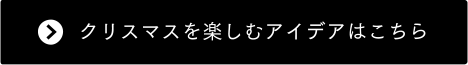 クリスマスを楽しむアイデアはこちら